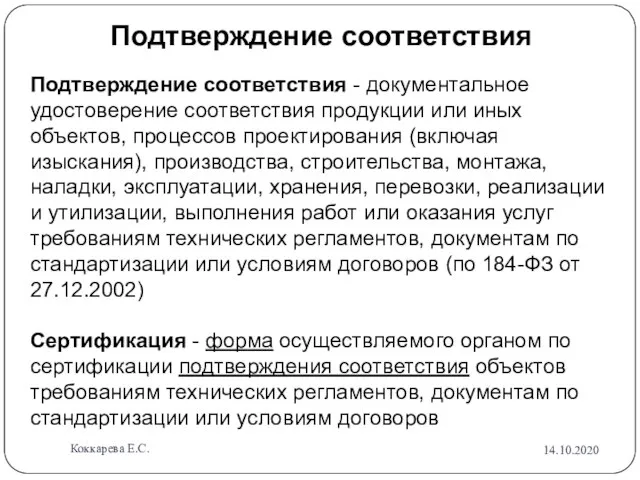 Подтверждение соответствия

Подтверждение соответствия - документальное удостоверение соответствия продукции или иных объектов, процессов проектирования (включая изыскания), производства, строительства, монтажа, наладки, эксплуатации, хранения, перевозки, реализации и утилизации, выполнения работ или оказания услуг требованиям технических регламентов, документам по стандартизации или условиям договоров (по 184-ФЗ от 27.12.2002)

Сертификация - форма осуществляемого органом по сертификации подтверждения соответствия объектов требованиям технических регламентов, документам по стандартизации или условиям договоров

Коккарева Е.С.

14.10.2020